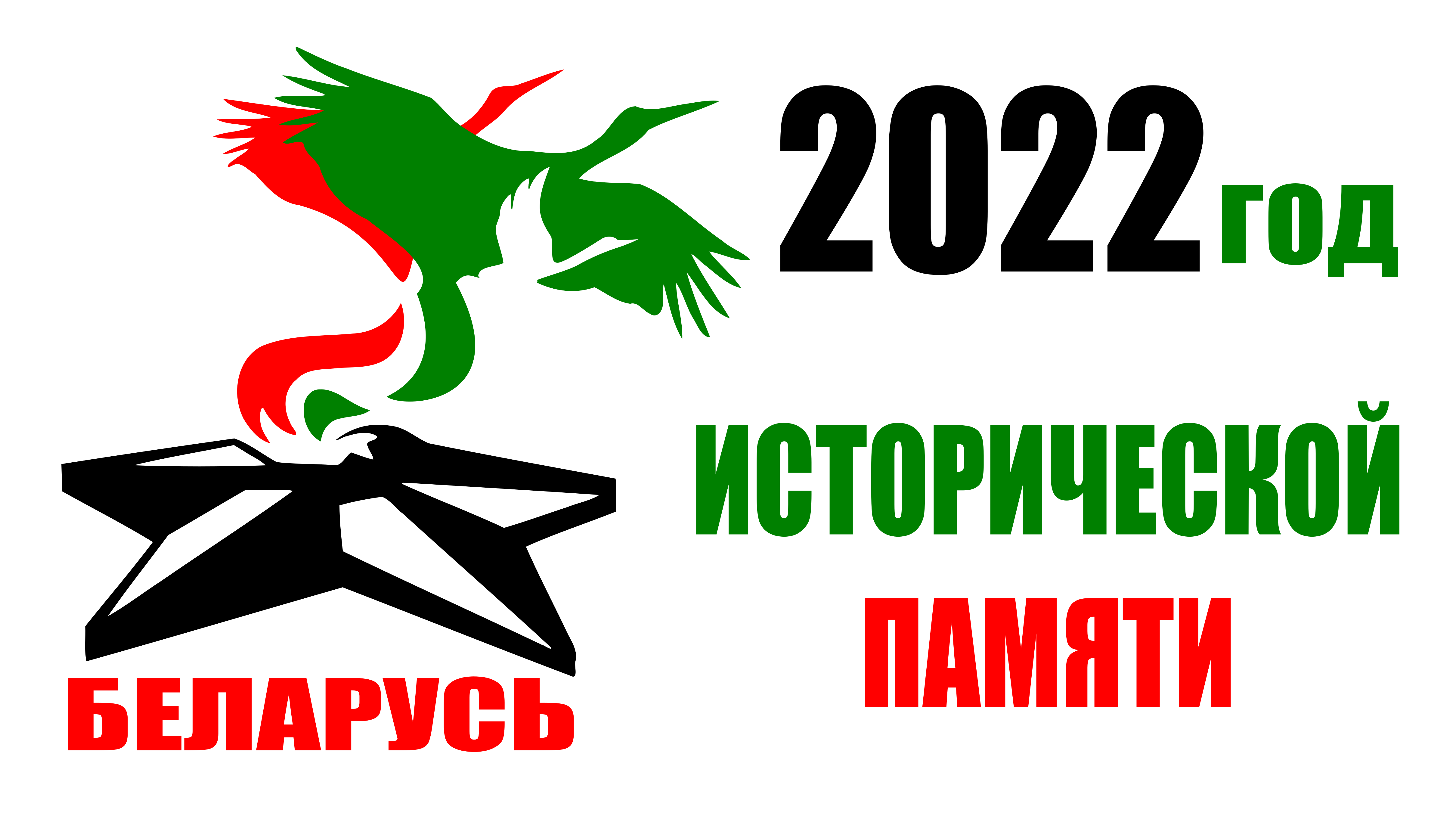 2022 год

ИСТОРИЧЕСКОЙ

ПАМЯТИ

БЕЛАРУСЬ